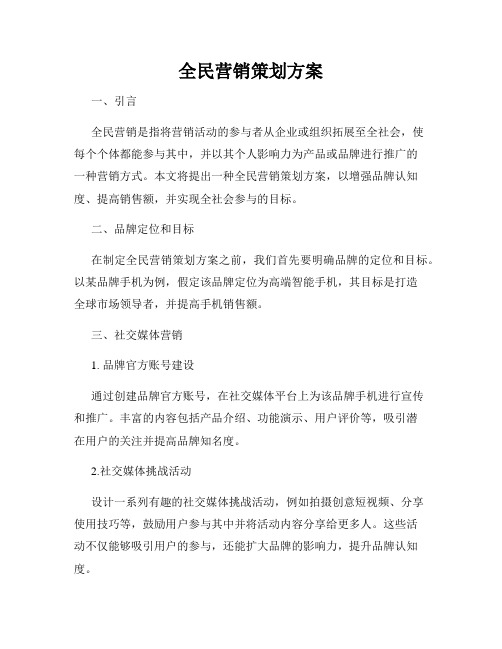 全民营销策划方案

一、引言

全民营销是指将营销活动的参与者从企业或组织拓展至全社会，使每个个体都能参与其中，并以其个人影响力为产品或品牌进行推广的一种营销方式。本文将提出一种全民营销策划方案，以增强品牌认知度、提高销售额，并实现全社会参与的目标。

二、品牌定位和目标

在制定全民营销策划方案之前，我们首先要明确品牌的定位和目标。以某品牌手机为例，假定该品牌定位为高端智能手机，其目标是打造全球市场领导者，并提高手机销售额。

三、社交媒体营销

1. 品牌官方账号建设

通过创建品牌官方账号，在社交媒体平台上为该品牌手机进行宣传和推广。丰富的内容包括产品介绍、功能演示、用户评价等，吸引潜在用户的关注并提高品牌知名度。

2.社交媒体挑战活动

设计一系列有趣的社交媒体挑战活动，例如拍摄创意短视频、分享使用技巧等，鼓励用户参与其中并将活动内容分享给更多人。这些活动不仅能够吸引用户的参与，还能扩大品牌的影响力，提升品牌认知度。